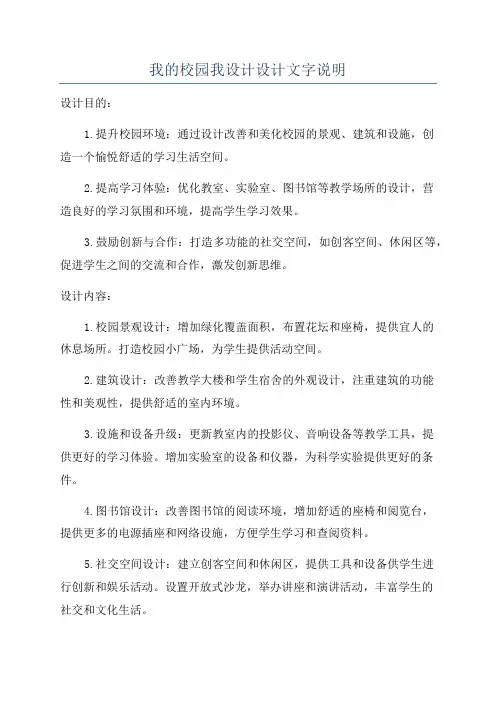 我的校园我设计设计文字说明

设计目的：

1.提升校园环境：通过设计改善和美化校园的景观、建筑和设施，创造一个愉悦舒适的学习生活空间。

2.提高学习体验：优化教室、实验室、图书馆等教学场所的设计，营造良好的学习氛围和环境，提高学生学习效果。

3.鼓励创新与合作：打造多功能的社交空间，如创客空间、休闲区等，促进学生之间的交流和合作，激发创新思维。

设计内容：

1.校园景观设计：增加绿化覆盖面积，布置花坛和座椅，提供宜人的休息场所。打造校园小广场，为学生提供活动空间。

2.建筑设计：改善教学大楼和学生宿舍的外观设计，注重建筑的功能性和美观性，提供舒适的室内环境。

3.设施和设备升级：更新教室内的投影仪、音响设备等教学工具，提供更好的学习体验。增加实验室的设备和仪器，为科学实验提供更好的条件。

4.图书馆设计：改善图书馆的阅读环境，增加舒适的座椅和阅览台，提供更多的电源插座和网络设施，方便学生学习和查阅资料。

5.社交空间设计：建立创客空间和休闲区，提供工具和设备供学生进行创新和娱乐活动。设置开放式沙龙，举办讲座和演讲活动，丰富学生的社交和文化生活。